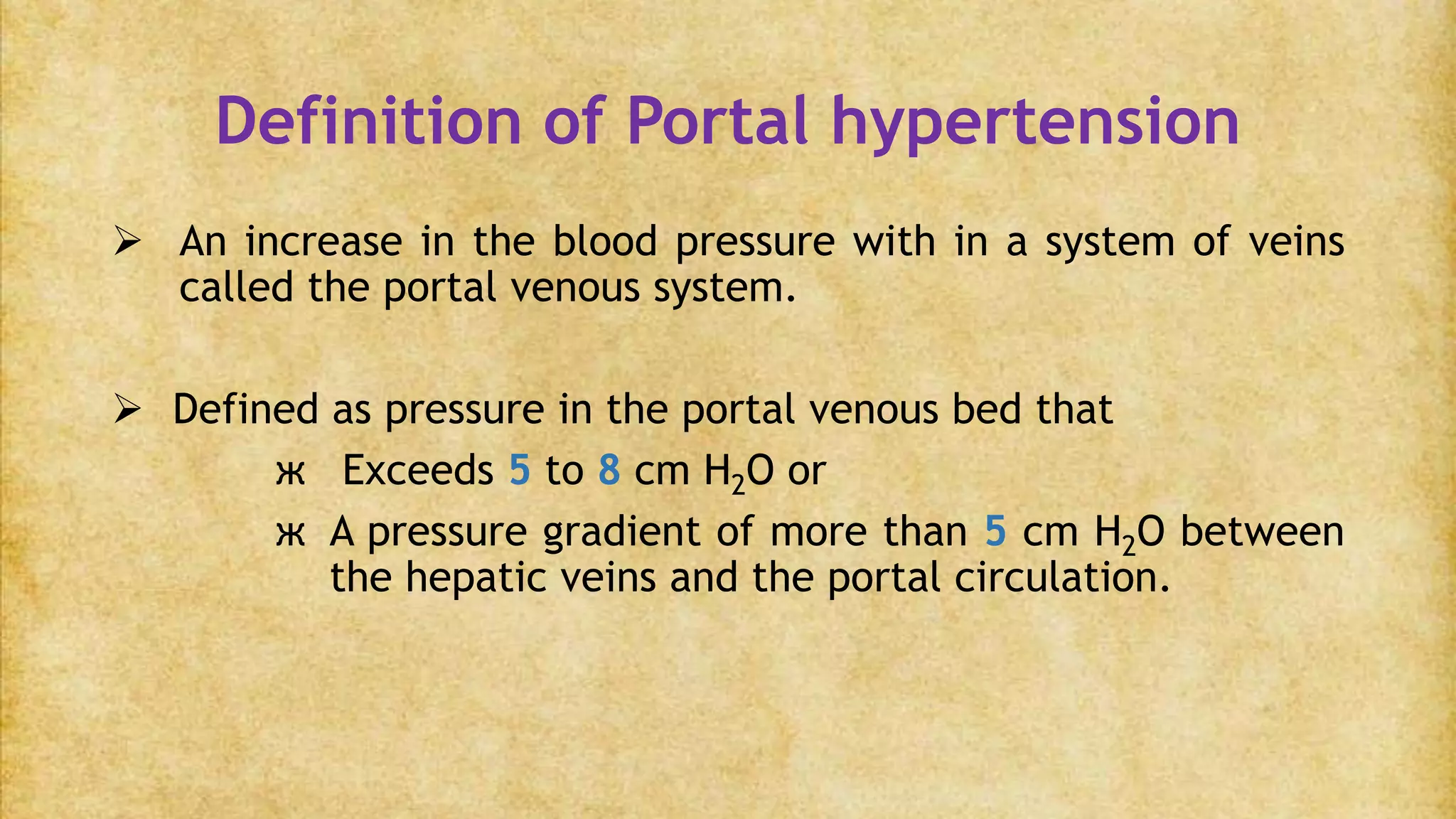 Definition of Portal hypertension

➢ An increase in the blood pressure with in a system of veins called the portal venous system.

➢ Defined as pressure in the portal venous bed that

ж Exceeds 5 to 8 cm $H_2O$ or

ж A pressure gradient of more than 5 cm $H_2O$ between the hepatic veins and the portal circulation.